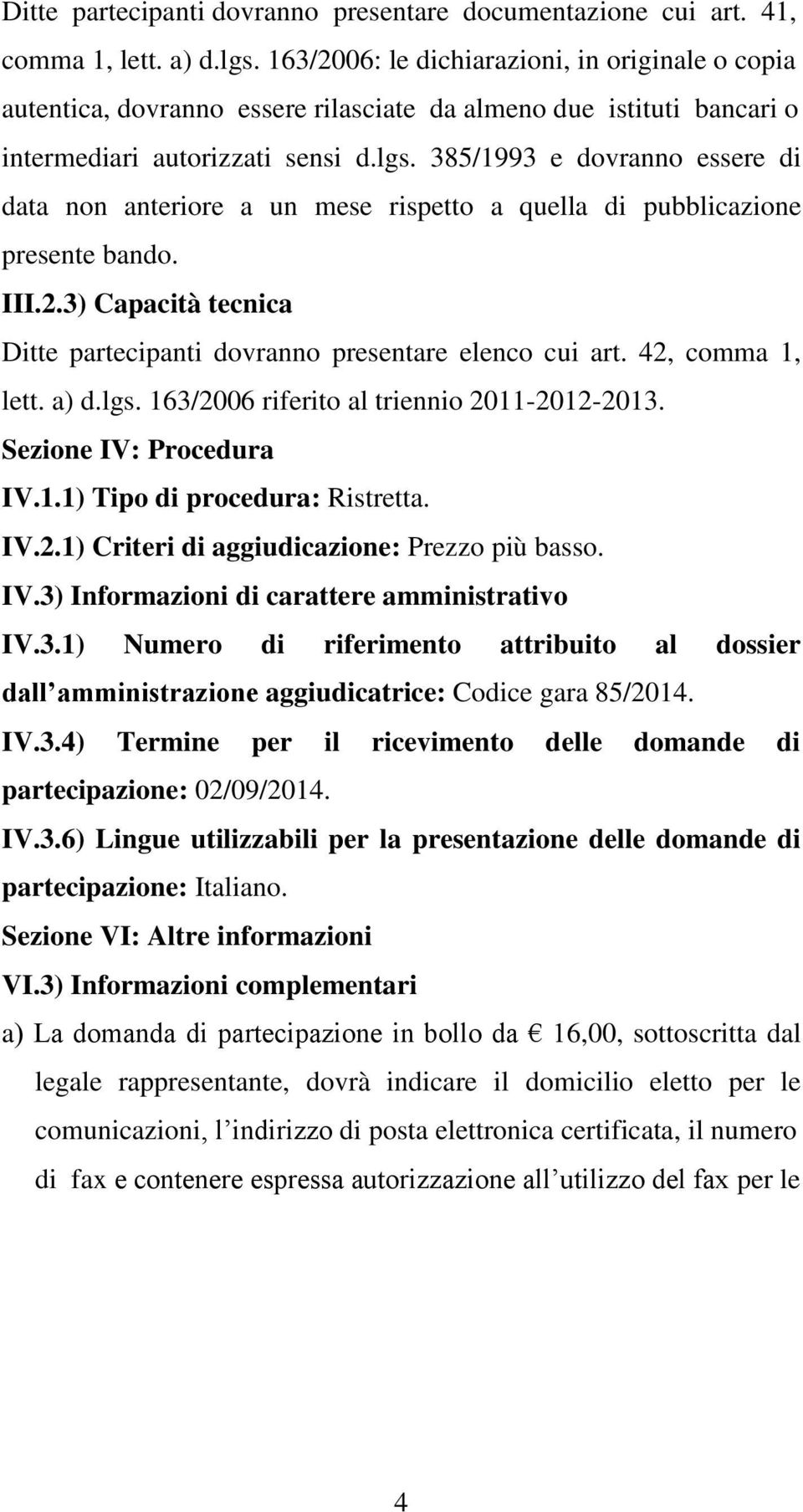 Ditte partecipanti dovranno presentare documentazione cui art. 41, comma 1, lett. a) d.lgs. 163/2006: le dichiarazioni, in originale o copia autentica, dovranno essere rilasciate da almeno due istituti bancari o intermediari autorizzati sensi d.lgs. 385/1993 e dovranno essere di data non anteriore a un mese rispetto a quella di pubblicazione presente bando.

III.2.3) Capacità tecnica

Ditte partecipanti dovranno presentare elenco cui art. 42, comma 1, lett. a) d.lgs. 163/2006 riferito al triennio 2011-2012-2013.

Sezione IV: Procedura

IV.1.1) Tipo di procedura: Ristretta.

IV.2.1) Criteri di aggiudicazione: Prezzo più basso.

IV.3) Informazioni di carattere amministrativo

IV.3.1) Numero di riferimento attribuito al dossier dall amministrazione aggiudicatrice: Codice gara 85/2014.

IV.3.4) Termine per il ricevimento delle domande di partecipazione: 02/09/2014.

IV.3.6) Lingue utilizzabili per la presentazione delle domande di partecipazione: Italiano.

Sezione VI: Altre informazioni

VI.3) Informazioni complementari

a) La domanda di partecipazione in bollo da € 16,00, sottoscritta dal legale rappresentante, dovrà indicare il domicilio eletto per le comunicazioni, l indirizzo di posta elettronica certificata, il numero di fax e contenere espressa autorizzazione all utilizzo del fax per le

4